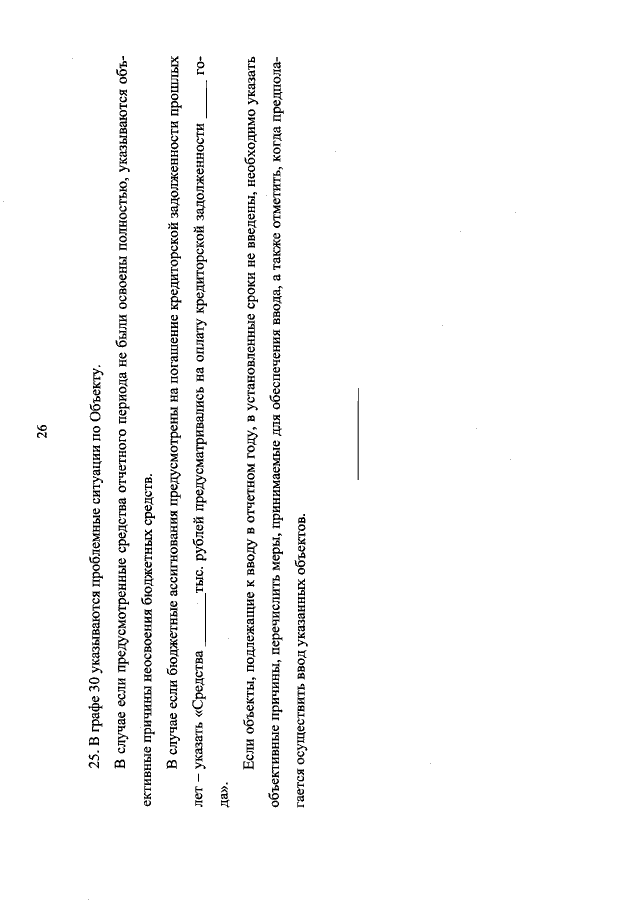 26

25. В графе 30 указываются проблемные ситуации по Объекту.

В случае если предусмотренные средства отчетного периода не были освоены полностью, указываются объективные причины неосвоения бюджетных средств.

В случае если бюджетные ассигнования предусмотрены на погашение кредиторской задолженности прошлых лет – указать «Средства ____ тыс. рублей предусматривались на оплату кредиторской задолженности ____ года».

Если объекты, подлежащие к вводу в отчетном году, в установленные сроки не введены, необходимо указать объективные причины, перечислить меры, принимаемые для обеспечения ввода, а также отметить, когда предполагается осуществить ввод указанных объектов.